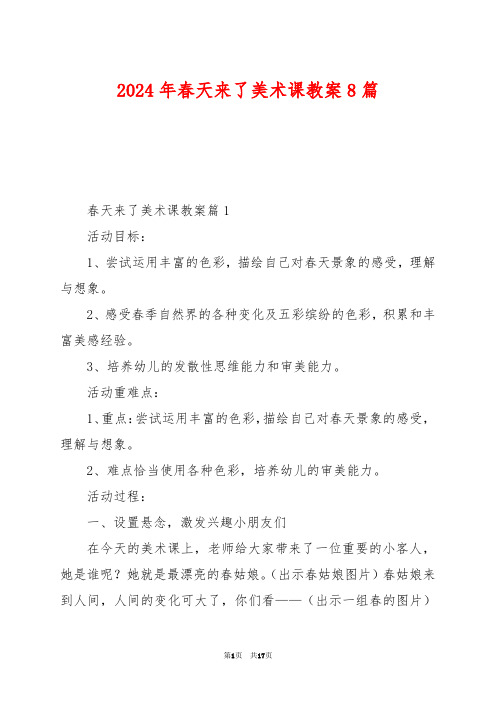 2024年春天来了美术课教案8篇

春天来了美术课教案篇1

活动目标：

1、尝试运用丰富的色彩，描绘自己对春天景象的感受，理解与想象。

2、感受春季自然界的各种变化及五彩缤纷的色彩，积累和丰富美感经验。

3、培养幼儿的发散性思维能力和审美能力。

活动重难点：

1、重点：尝试运用丰富的色彩，描绘自己对春天景象的感受，理解与想象。

2、难点恰当使用各种色彩，培养幼儿的审美能力。

活动过程：

一、设置悬念，激发兴趣小朋友们

在今天的美术课上，老师给大家带来了一位重要的小客人，她是谁呢？她就是最漂亮的春姑娘。（出示春姑娘图片）春姑娘来到人间，人间的变化可大了，你们看——（出示一组春的图片）

第1页 共17页